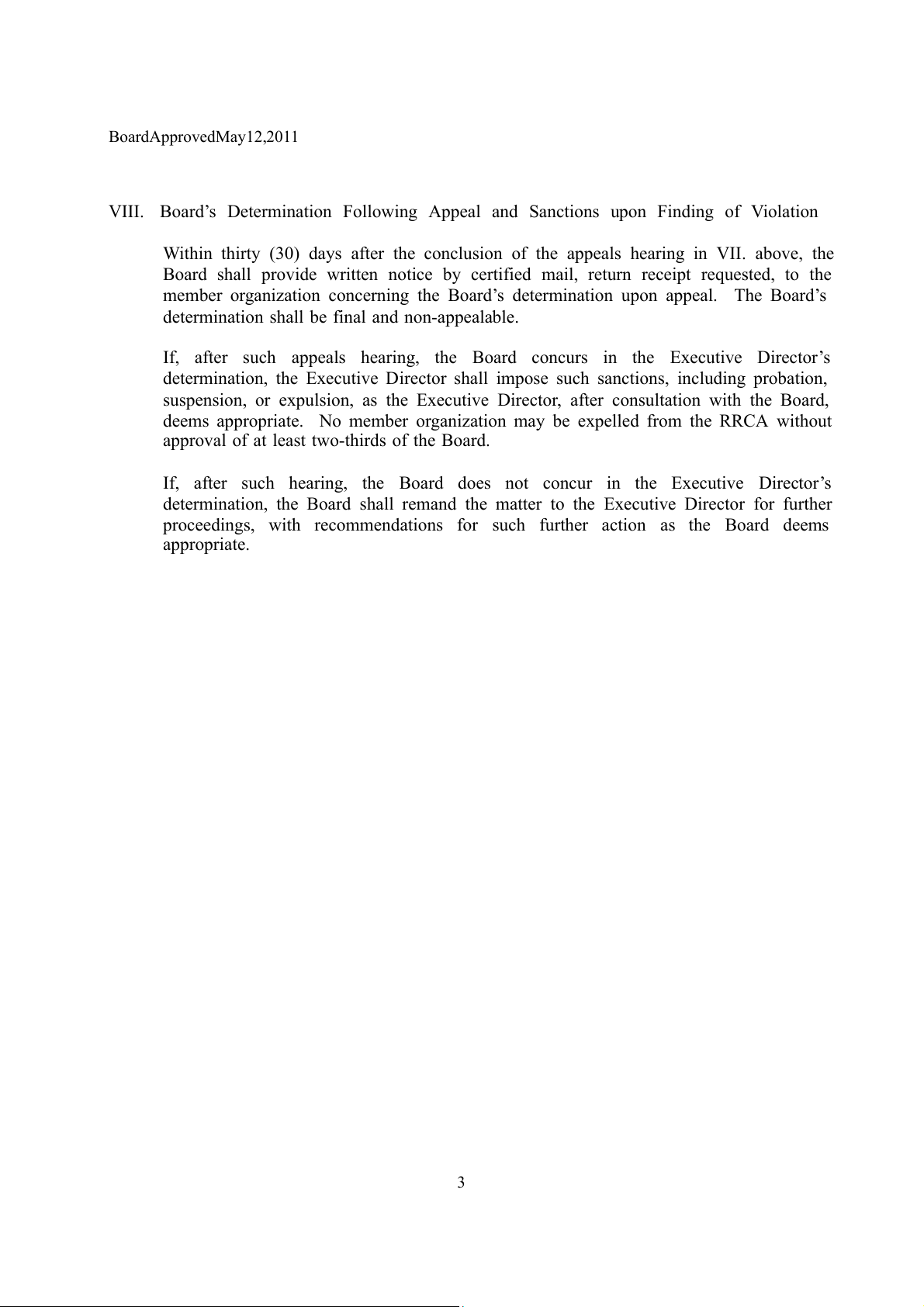 BoardApprovedMay12,2011

VIII. Board’s Determination Following Appeal and Sanctions upon Finding of Violation

Within thirty (30) days after the conclusion of the appeals hearing in VII. above, the Board shall provide written notice by certified mail, return receipt requested, to the member organization concerning the Board’s determination upon appeal. The Board’s determination shall be final and non-appealable.

If, after such appeals hearing, the Board concurs in the Executive Director’s determination, the Executive Director shall impose such sanctions, including probation, suspension, or expulsion, as the Executive Director, after consultation with the Board, deems appropriate. No member organization may be expelled from the RRCA without approval of at least two-thirds of the Board.

If, after such hearing, the Board does not concur in the Executive Director’s determination, the Board shall remand the matter to the Executive Director for further proceedings, with recommendations for such further action as the Board deems appropriate.

3